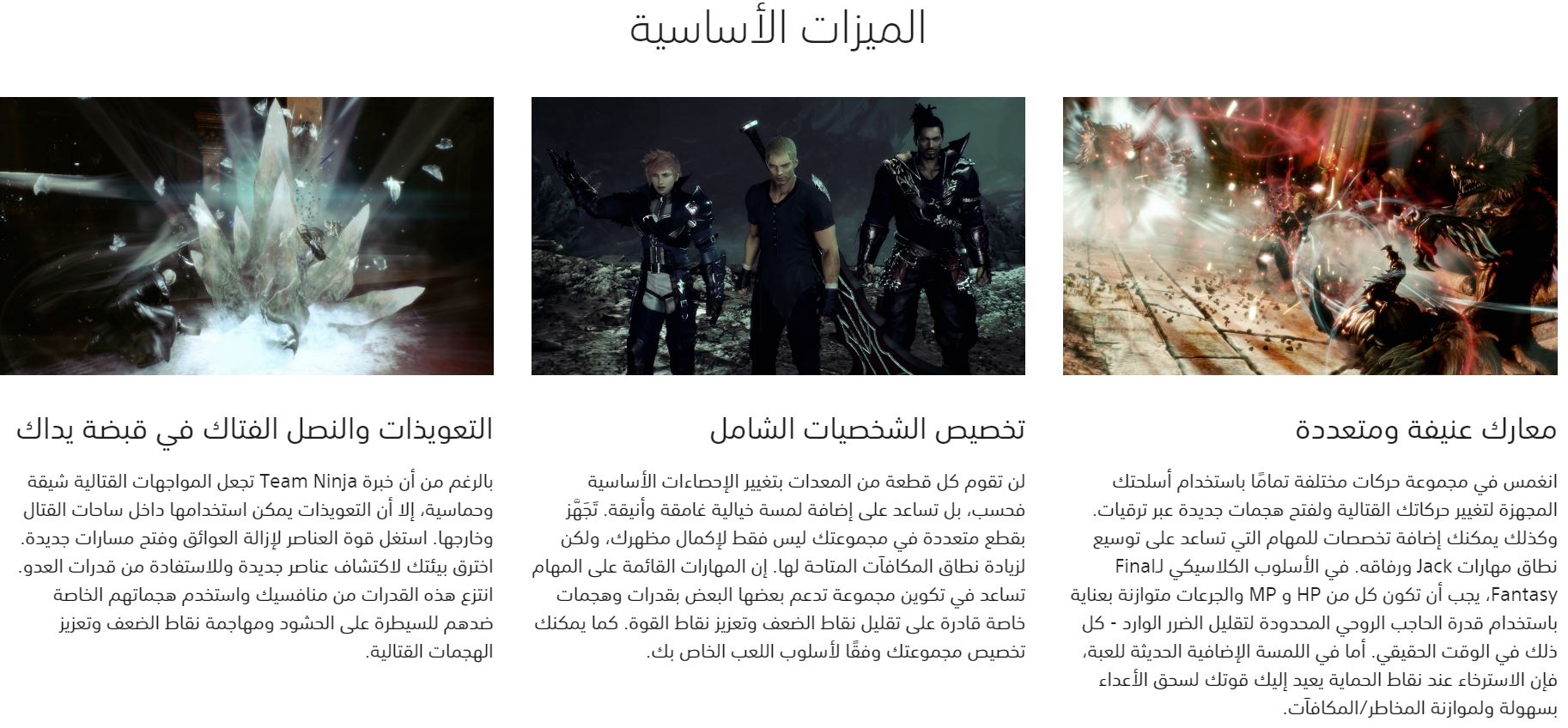 الميزات الأساسية

معارك عنيفة ومتعددة

انغمس في مجموعة حركات مختلفة تمامًا باستخدام أسلحتك المجهزة لتغيير حركاتك القتالية ولفتح هجمات جديدة عبر ترقيات. وكذلك يمكنك إضافة تخصصات للمهام التي تساعد على توسيع نطاق مهارات Jack ورفاقه. في الأسلوب الكلاسيكي لـFinal Fantasy، يجب أن تكون كل من HP و MP والجرعات متوازنة بعناية باستخدام قدرة الحاجب الروحي المحدودة لتقليل الضرر الوارد - كل ذلك في الوقت الحقيقي. أما في اللمسة الإضافية الحديثة للعبة، فإن الاسترخاء عند نقاط الحماية يعيد إليك قوتك لسحق الأعداء بسهولة ولموازنة المخاطر/المكافآت.

تخصيص الشخصيات الشامل

لن تقوم كل قطعة من المعدات بتغيير الإحصاءات الأساسية فحسب، بل تساعد على إضافة لمسة خيالية غامقة وأنيقة. تَجَهَّز بقطع متعددة في مجموعتك ليس فقط لإكمال مظهرك، ولكن لزيادة نطاق المكافآت المتاحة لها. إن المهارات القائمة على المهام تساعد في تكوين مجموعة تدعم بعضها البعض بقدرات وهجمات خاصة قادرة على تقليل نقاط الضعف وتعزيز نقاط القوة. كما يمكنك تخصيص مجموعتك وفقًا لأسلوب اللعب الخاص بك.

التعويذات والنصل الفتاك في قبضة يداك

بالرغم من أن خبرة Team Ninja تجعل المواجهات القتالية شيقة وحماسية، إلا أن التعويذات يمكن استخدامها داخل ساحات القتال وخارجها. استغل قوة العناصر لإزالة العوائق وفتح مسارات جديدة. اخترق بيئتك لاكتشاف عناصر جديدة وللاستفادة من قدرات العدو. انتزع هذه القدرات من منافسيك واستخدم هجماتهم الخاصة ضدهم للسيطرة على الحشود ومهاجمة نقاط الضعف وتعزيز الهجمات القتالية.